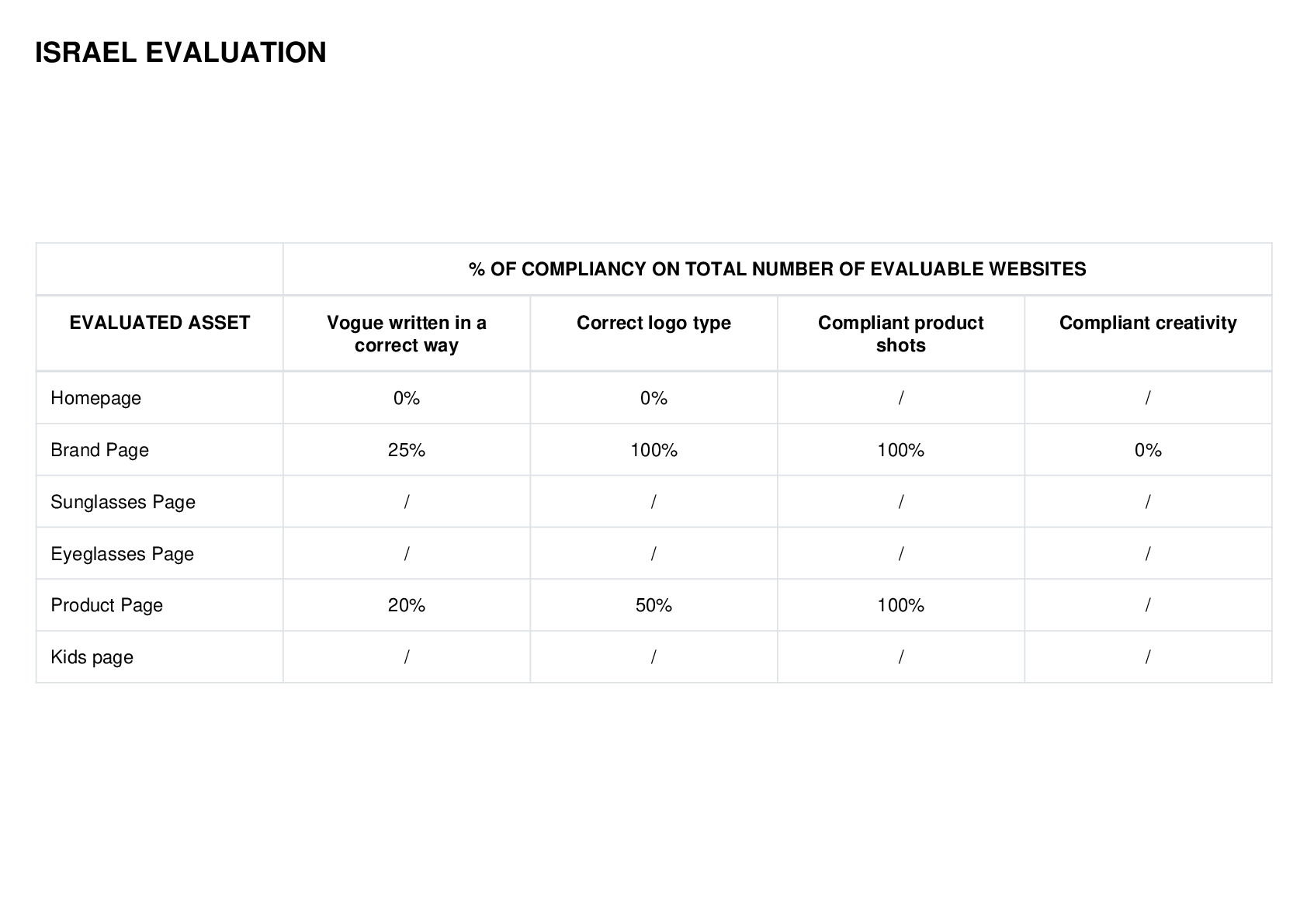 ISRAEL EVALUATION

| | % OF COMPLIANCY ON TOTAL NUMBER OF EVALUABLE WEBSITES | | | |
|---|---|---|---|---|
| EVALUATED ASSET | Vogue written in a correct way | Correct logo type | Compliant product shots | Compliant creativity |
| Homepage | 0% | 0% | / | / |
| Brand Page | 25% | 100% | 100% | 0% |
| Sunglasses Page | / | / | / | / |
| Eyeglasses Page | / | / | / | / |
| Product Page | 20% | 50% | 100% | / |
| Kids page | / | / | / | / |